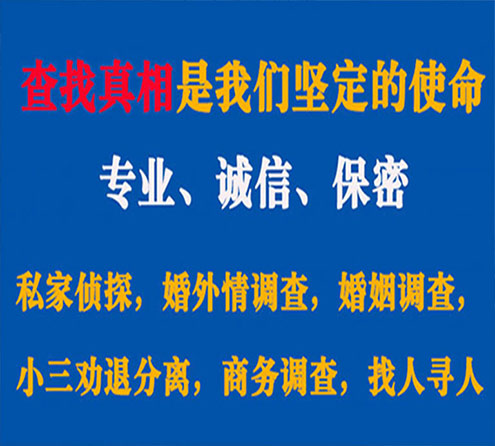 查找真相是我们坚定的使命

专业、诚信、保密

私家侦探，婚外情调查，婚姻调查，

小三劝退分离，商务调查，找人寻人